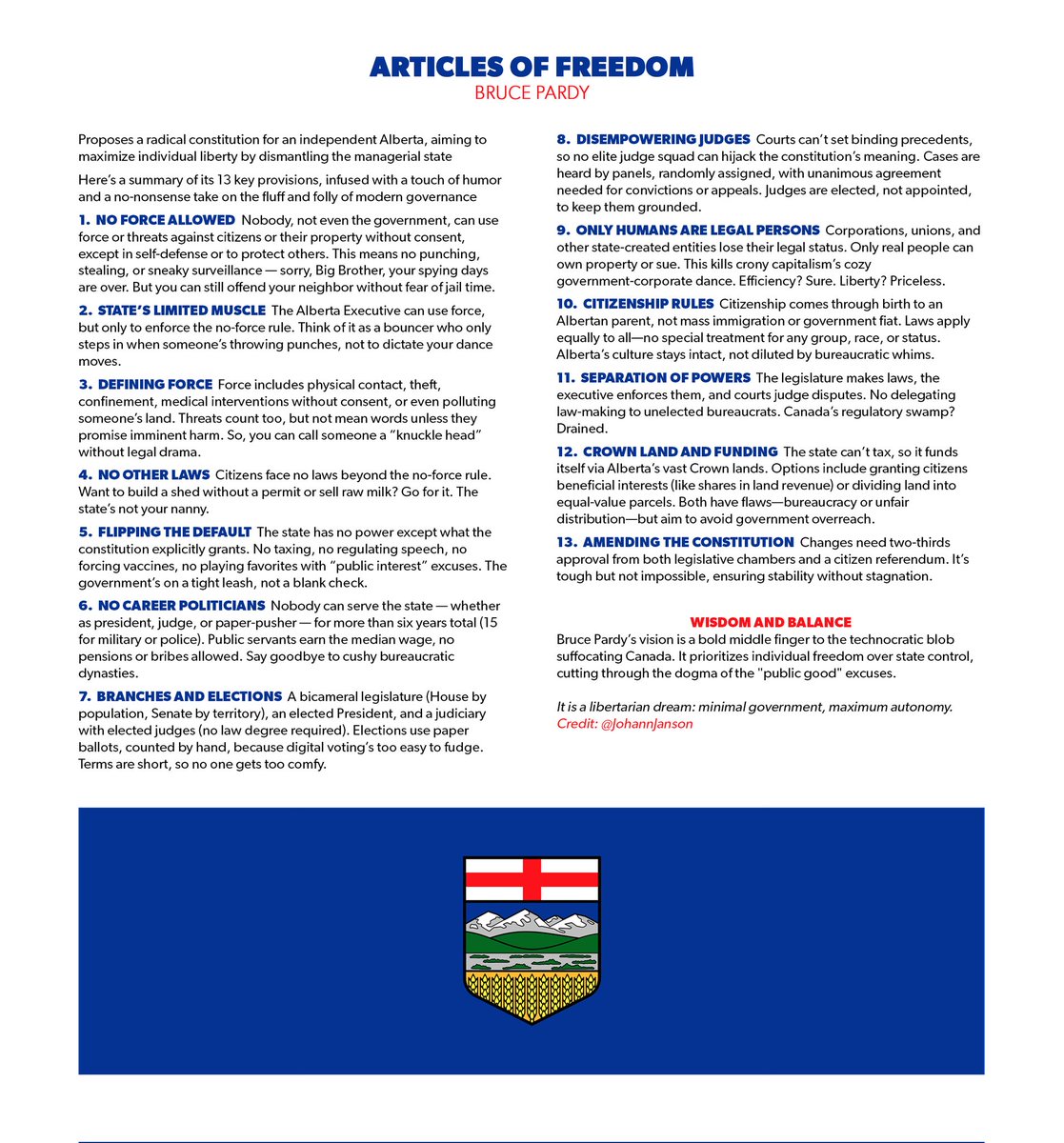 ARTICLES OF FREEDOM
BRUCE PARDY

Proposes a radical constitution for an independent Alberta, aiming to maximize individual liberty by dismantling the managerial state

Here's a summary of its 13 key provisions, infused with a touch of humor and a no-nonsense take on the fluff and folly of modern governance

1. NO FORCE ALLOWED Nobody, not even the government, can use force or threats against citizens or their property without consent, except in self-defense or to protect others. This means no punching, stealing, or sneaky surveillance — sorry, Big Brother, your spying days are over. But you can still offend your neighbor without fear of jail time.

2. STATE'S LIMITED MUSCLE The Alberta Executive can use force, but only to enforce the no-force rule. Think of it as a bouncer who only steps in when someone's throwing punches, not to dictate your dance moves.

3. DEFINING FORCE Force includes physical contact, theft, confinement, medical interventions without consent, or even polluting someone's land. Threats count too, but not mean words unless they promise imminent harm. So, you can call someone a "knuckle head" without legal drama.

4. NO OTHER LAWS Citizens face no laws beyond the no-force rule. Want to build a shed without a permit or sell raw milk? Go for it. The state's not your nanny.

5. FLIPPING THE DEFAULT The state has no power except what the constitution explicitly grants. No taxing, no regulating speech, no forcing vaccines, no playing favorites with "public interest" excuses. The government's on a tight leash, not a blank check.

6. NO CAREER POLITICIANS Nobody can serve the state — whether as president, judge, or paper-pusher — for more than six years total (15 for military or police). Public servants earn the median wage, no pensions or bribes allowed. Say goodbye to cushy bureaucratic dynasties.

7. BRANCHES AND ELECTIONS A bicameral legislature (House by population, Senate by territory), an elected President, and a judiciary with elected judges (no law degree required). Elections use paper ballots, counted by hand, because digital voting's too easy to fudge. Terms are short, so no one gets too comfy.

8. DISEMPOWERING JUDGES Courts can't set binding precedents, so no elite judge squad can hijack the constitution's meaning. Cases are heard by panels, randomly assigned, with unanimous agreement needed for convictions or appeals. Judges are elected, not appointed, to keep them grounded.

9. ONLY HUMANS ARE LEGAL PERSONS Corporations, unions, and other state-created entities lose their legal status. Only real people can own property or sue. This kills crony capitalism's cozy government-corporate dance. Efficiency? Sure. Liberty? Priceless.

10. CITIZENSHIP RULES Citizenship comes through birth to an Albertan parent, not mass immigration or government fiat. Laws apply equally to all—no special treatment for any group, race, or status. Alberta's culture stays intact, not diluted by bureaucratic whims.

11. SEPARATION OF POWERS The legislature makes laws, the executive enforces them, and courts judge disputes. No delegating law-making to unelected bureaucrats. Canada's regulatory swamp? Drained.

12. CROWN LAND AND FUNDING The state can't tax, so it funds itself via Alberta's vast Crown lands. Options include granting citizens beneficial interests (like shares in land revenue) or dividing land into equal-value parcels. Both have flaws—bureaucracy or unfair distribution—but aim to avoid government overreach.

13. AMENDING THE CONSTITUTION Changes need two-thirds approval from both legislative chambers and a citizen referendum. It's tough but not impossible, ensuring stability without stagnation.

WISDOM AND BALANCE
Bruce Pardy's vision is a bold middle finger to the technocratic blob suffocating Canada. It prioritizes individual freedom over state control, cutting through the dogma of the "public good" excuses.

It is a libertarian dream: minimal government, maximum autonomy.
Credit: @JohannJanson